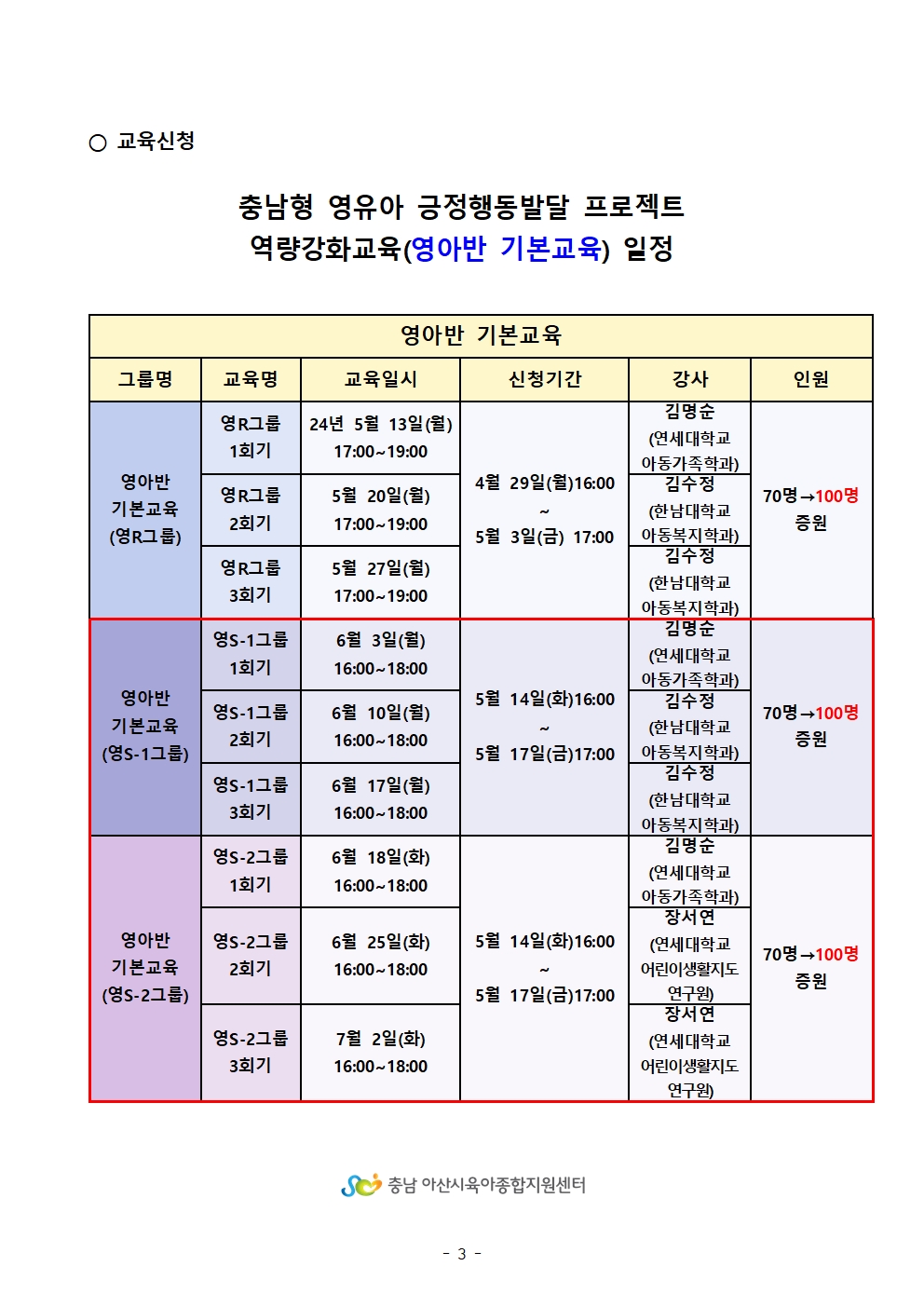 ○ 교육신청

충남형 영유아 긍정행동발달 프로젝트
역량강화교육(영아반 기본교육) 일정

| 영아반 기본교육 | | | | | |
|---|---|---|---|---|---|
| 그룹명 | 교육명 | 교육일시 | 신청기간 | 강사 | 인원 |
| 영아반 기본교육 (영R그룹) | 영R그룹 1회기 | 24년 5월 13일(월) 17:00~19:00 | 4월 29일(월)16:00 ~ 5월 3일(금) 17:00 | 김명순 (연세대학교 아동가족학과) | 70명→100명 증원 |
| | 영R그룹 2회기 | 5월 20일(월) 17:00~19:00 | | 김수정 (한남대학교 아동복지학과) | |
| | 영R그룹 3회기 | 5월 27일(월) 17:00~19:00 | | 김수정 (한남대학교 아동복지학과) | |
| 영아반 기본교육 (영S-1그룹) | 영S-1그룹 1회기 | 6월 3일(월) 16:00~18:00 | 5월 14일(화)16:00 ~ 5월 17일(금)17:00 | 김명순 (연세대학교 아동가족학과) | 70명→100명 증원 |
| | 영S-1그룹 2회기 | 6월 10일(월) 16:00~18:00 | | 김수정 (한남대학교 아동복지학과) | |
| | 영S-1그룹 3회기 | 6월 17일(월) 16:00~18:00 | | 김수정 (한남대학교 아동복지학과) | |
| 영아반 기본교육 (영S-2그룹) | 영S-2그룹 1회기 | 6월 18일(화) 16:00~18:00 | 5월 14일(화)16:00 ~ 5월 17일(금)17:00 | 김명순 (연세대학교 아동가족학과) | 70명→100명 증원 |
| | 영S-2그룹 2회기 | 6월 25일(화) 16:00~18:00 | | 장서연 (연세대학교 어린이생활지도 연구원) | |
| | 영S-2그룹 3회기 | 7월 2일(화) 16:00~18:00 | | 장서연 (연세대학교 어린이생활지도 연구원) | |

충남 아산시육아종합지원센터

- 3 -